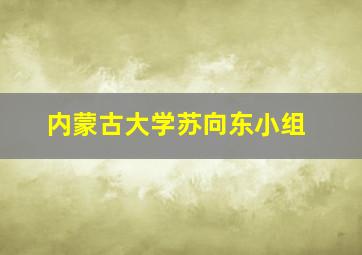 内蒙古大学苏向东小组